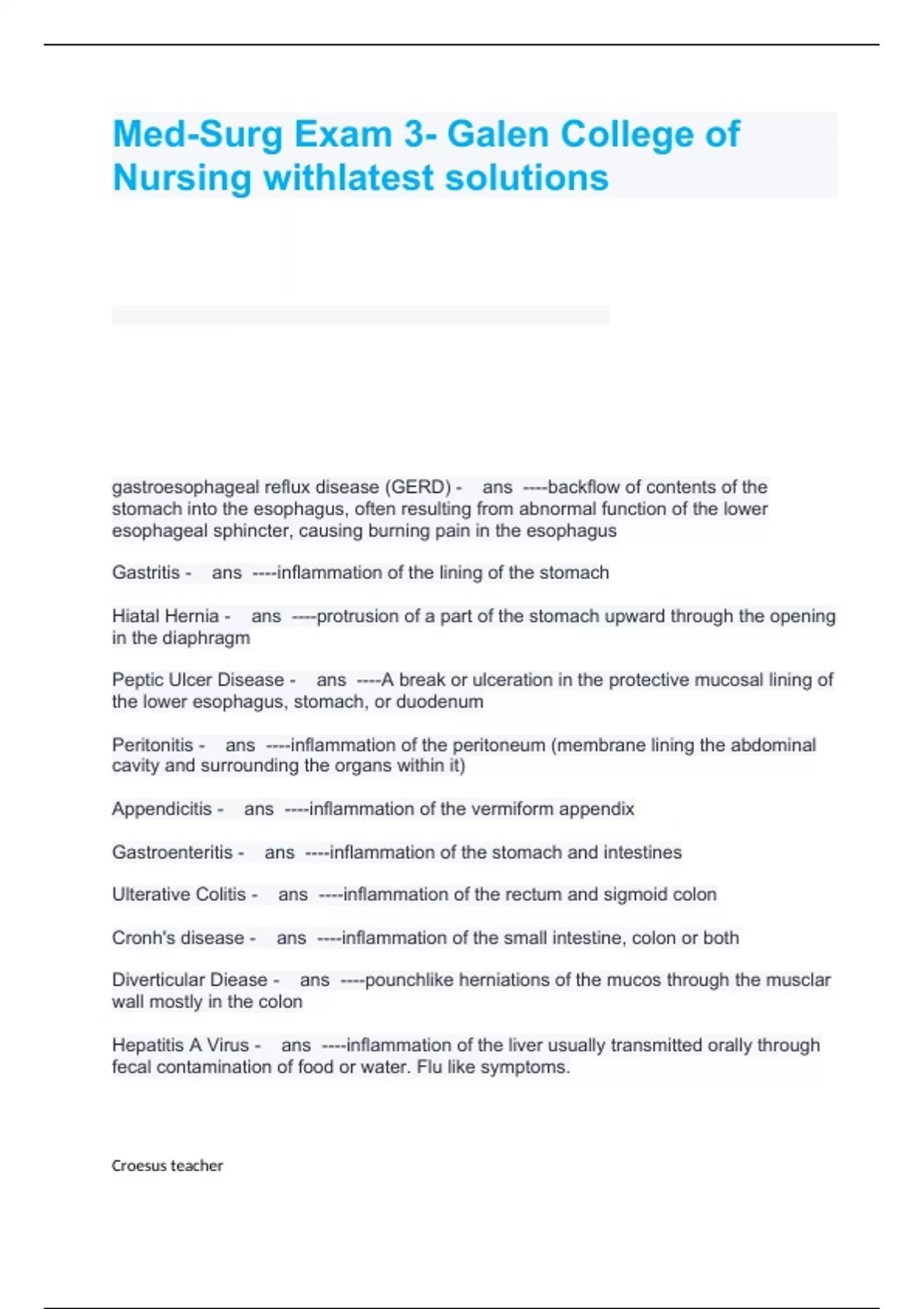 Med-Surg Exam 3- Galen College of Nursing withlatest solutions

gastroesophageal reflux disease (GERD) - ans ----backflow of contents of the stomach into the esophagus, often resulting from abnormal function of the lower esophageal sphincter, causing burning pain in the esophagus

Gastritis - ans ----inflammation of the lining of the stomach

Hiatal Hernia - ans ----protrusion of a part of the stomach upward through the opening in the diaphragm

Peptic Ulcer Disease - ans ----A break or ulceration in the protective mucosal lining of the lower esophagus, stomach, or duodenum

Peritonitis - ans ----inflammation of the peritoneum (membrane lining the abdominal cavity and surrounding the organs within it)

Appendicitis - ans ----inflammation of the vermiform appendix

Gastroenteritis - ans ----inflammation of the stomach and intestines

Ulterative Colitis - ans ----inflammation of the rectum and sigmoid colon

Cronh's disease - ans ----inflammation of the small intestine, colon or both

Diverticular Diease - ans ----pounchlike herniations of the mucos through the musclar wall mostly in the colon

Hepatitis A Virus - ans ----inflammation of the liver usually transmitted orally through fecal contamination of food or water. Flu like symptoms.

Croesus teacher